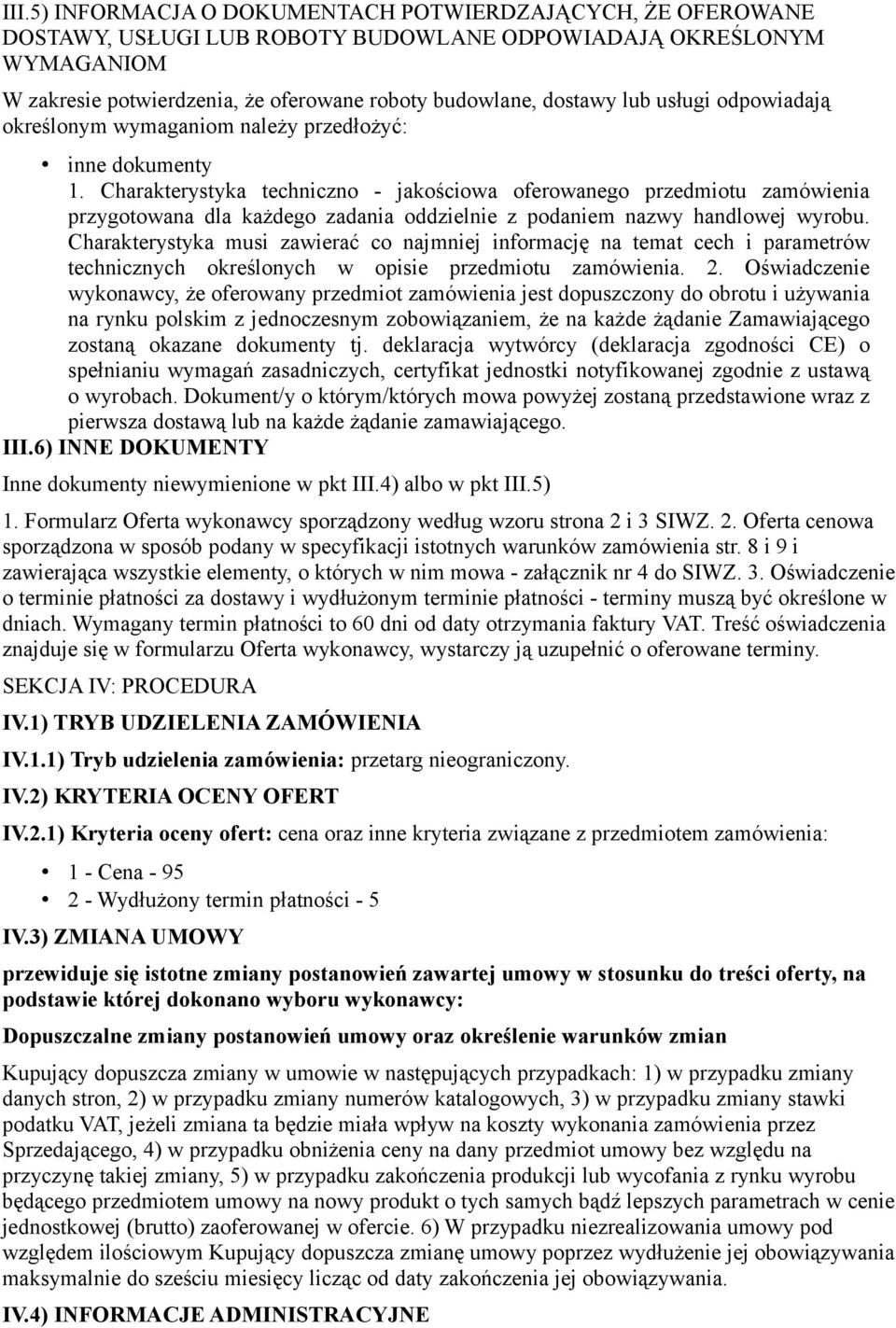 III.5) INFORMACJA O DOKUMENTACH POTWIERDZAJĄCYCH, ŻE OFEROWANE DOSTAWY, USŁUGI LUB ROBOTY BUDOWLANE ODPOWIADAJĄ OKREŚLONYM WYMAGANIOM

W zakresie potwierdzenia, że oferowane roboty budowlane, dostawy lub usługi odpowiadają określonym wymaganiom należy przedłożyć:

• inne dokumenty
1. Charakterystyka techniczno - jakościowa oferowanego przedmiotu zamówienia przygotowana dla każdego zadania oddzielnie z podaniem nazwy handlowej wyrobu. Charakterystyka musi zawierać co najmniej informację na temat cech i parametrów technicznych określonych w opisie przedmiotu zamówienia. 2. Oświadczenie wykonawcy, że oferowany przedmiot zamówienia jest dopuszczony do obrotu i używania na rynku polskim z jednoczesnym zobowiązaniem, że na każde żądanie Zamawiającego zostaną okazane dokumenty tj. deklaracja wytwórcy (deklaracja zgodności CE) o spełnianiu wymagań zasadniczych, certyfikat jednostki notyfikowanej zgodnie z ustawą o wyrobach. Dokument/y o którym/których mowa powyżej zostaną przedstawione wraz z pierwsza dostawą lub na każde żądanie zamawiającego.

III.6) INNE DOKUMENTY

Inne dokumenty niewymienione w pkt III.4) albo w pkt III.5)

1. Formularz Oferta wykonawcy sporządzony według wzoru strona 2 i 3 SIWZ. 2. Oferta cenowa sporządzona w sposób podany w specyfikacji istotnych warunków zamówienia str. 8 i 9 i zawierająca wszystkie elementy, o których w nim mowa - załącznik nr 4 do SIWZ. 3. Oświadczenie o terminie płatności za dostawy i wydłużonym terminie płatności - terminy muszą być określone w dniach. Wymagany termin płatności to 60 dni od daty otrzymania faktury VAT. Treść oświadczenia znajduje się w formularzu Oferta wykonawcy, wystarczy ją uzupełnić o oferowane terminy.

SEKCJA IV: PROCEDURA

IV.1) TRYB UDZIELENIA ZAMÓWIENIA

IV.1.1) Tryb udzielenia zamówienia: przetarg nieograniczony.

IV.2) KRYTERIA OCENY OFERT

IV.2.1) Kryteria oceny ofert: cena oraz inne kryteria związane z przedmiotem zamówienia:

• 1 - Cena - 95
• 2 - Wydłużony termin płatności - 5

IV.3) ZMIANA UMOWY

przewiduje się istotne zmiany postanowień zawartej umowy w stosunku do treści oferty, na podstawie której dokonano wyboru wykonawcy:

Dopuszczalne zmiany postanowień umowy oraz określenie warunków zmian

Kupujący dopuszcza zmiany w umowie w następujących przypadkach: 1) w przypadku zmiany danych stron, 2) w przypadku zmiany numerów katalogowych, 3) w przypadku zmiany stawki podatku VAT, jeżeli zmiana ta będzie miała wpływ na koszty wykonania zamówienia przez Sprzedającego, 4) w przypadku obniżenia ceny na dany przedmiot umowy bez względu na przyczynę takiej zmiany, 5) w przypadku zakończenia produkcji lub wycofania z rynku wyrobu będącego przedmiotem umowy na nowy produkt o tych samych bądź lepszych parametrach w cenie jednostkowej (brutto) zaoferowanej w ofercie. 6) W przypadku niezrealizowania umowy pod względem ilościowym Kupujący dopuszcza zmianę umowy poprzez wydłużenie jej obowiązywania maksymalnie do sześciu miesięcy licząc od daty zakończenia jej obowiązywania.

IV.4) INFORMACJE ADMINISTRACYJNE